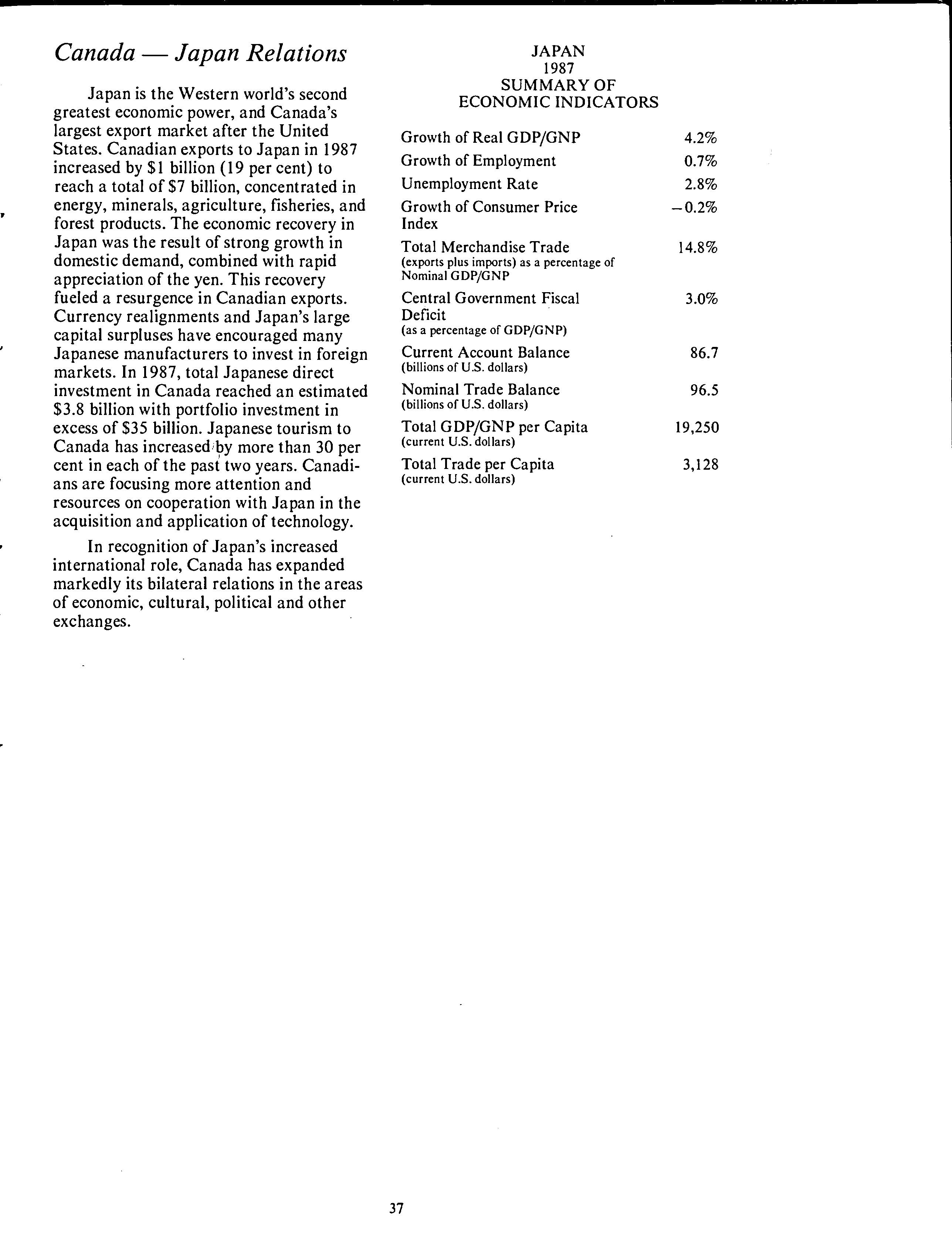 Canada — Japan Relations

Japan is the Western world's second greatest economic power, and Canada's largest export market after the United States. Canadian exports to Japan in 1987 increased by \$1 billion (19 per cent) to reach a total of \$7 billion, concentrated in energy, minerals, agriculture, fisheries, and forest products. The economic recovery in Japan was the result of strong growth in domestic demand, combined with rapid appreciation of the yen. This recovery fueled a resurgence in Canadian exports. Currency realignments and Japan's large capital surpluses have encouraged many Japanese manufacturers to invest in foreign markets. In 1987, total Japanese direct investment in Canada reached an estimated \$3.8 billion with portfolio investment in excess of \$35 billion. Japanese tourism to Canada has increased by more than 30 per cent in each of the past two years. Canadians are focusing more attention and resources on cooperation with Japan in the acquisition and application of technology.

In recognition of Japan's increased international role, Canada has expanded markedly its bilateral relations in the areas of economic, cultural, political and other exchanges.

JAPAN
1987
SUMMARY OF
ECONOMIC INDICATORS

| | |
|---|---|
| Growth of Real GDP/GNP | 4.2% |
| Growth of Employment | 0.7% |
| Unemployment Rate | 2.8% |
| Growth of Consumer Price Index | −0.2% |
| Total Merchandise Trade (exports plus imports) as a percentage of Nominal GDP/GNP | 14.8% |
| Central Government Fiscal Deficit (as a percentage of GDP/GNP) | 3.0% |
| Current Account Balance (billions of U.S. dollars) | 86.7 |
| Nominal Trade Balance (billions of U.S. dollars) | 96.5 |
| Total GDP/GNP per Capita (current U.S. dollars) | 19,250 |
| Total Trade per Capita (current U.S. dollars) | 3,128 |

37